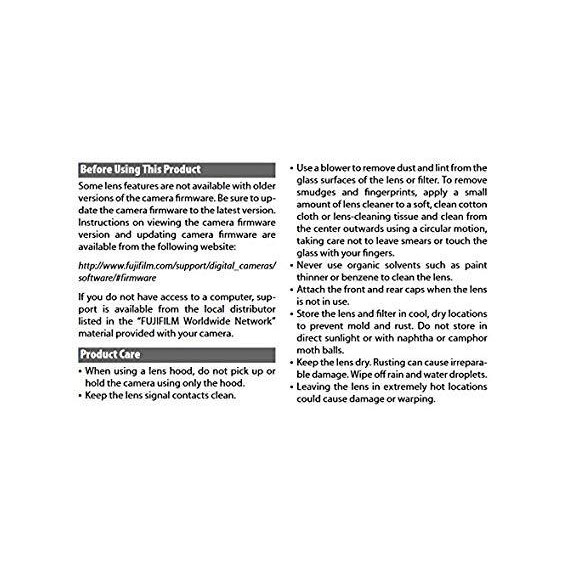 Before Using This Product

Some lens features are not available with older versions of the camera firmware. Be sure to update the camera firmware to the latest version. Instructions on viewing the camera firmware version and updating camera firmware are available from the following website:

http://www.fujifilm.com/support/digital_cameras/software/#firmware

If you do not have access to a computer, support is available from the local distributor listed in the "FUJIFILM Worldwide Network" material provided with your camera.

Product Care

• When using a lens hood, do not pick up or hold the camera using only the hood.
• Keep the lens signal contacts clean.
• Use a blower to remove dust and lint from the glass surfaces of the lens or filter. To remove smudges and fingerprints, apply a small amount of lens cleaner to a soft, clean cotton cloth or lens-cleaning tissue and clean from the center outwards using a circular motion, taking care not to leave smears or touch the glass with your fingers.
• Never use organic solvents such as paint thinner or benzene to clean the lens.
• Attach the front and rear caps when the lens is not in use.
• Store the lens and filter in cool, dry locations to prevent mold and rust. Do not store in direct sunlight or with naphtha or camphor moth balls.
• Keep the lens dry. Rusting can cause irreparable damage. Wipe off rain and water droplets.
• Leaving the lens in extremely hot locations could cause damage or warping.